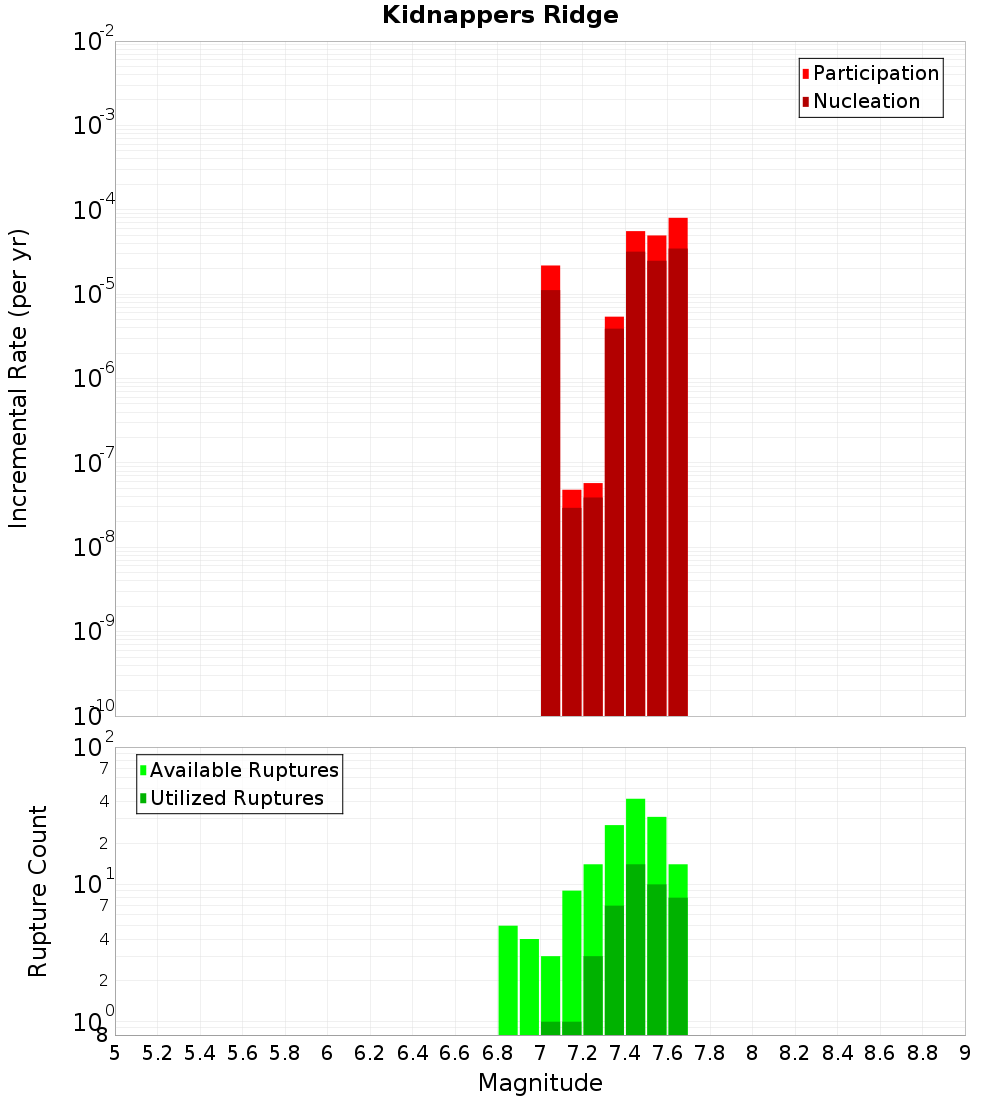 Kidnappers Ridge

Participation
Nucleation

Incremental Rate (per yr)

$10^{-2}$
$10^{-3}$
$10^{-4}$
$10^{-5}$
$10^{-6}$
$10^{-7}$
$10^{-8}$
$10^{-9}$
$10^{-10}$

Available Ruptures
Utilized Ruptures

Rupture Count

$10^{2}$
7
4
2
$10^{1}$
7
4
2
$10^{0}$
8

5 5.2 5.4 5.6 5.8 6 6.2 6.4 6.6 6.8 7 7.2 7.4 7.6 7.8 8 8.2 8.4 8.6 8.8 9

Magnitude